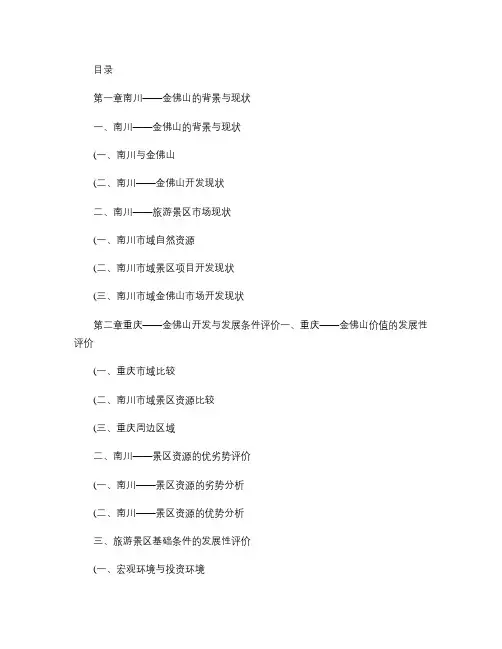 目录

第一章南川——金佛山的背景与现状

一、南川——金佛山的背景与现状

(一、南川与金佛山

(二、南川——金佛山开发现状

二、南川——旅游景区市场现状

(一、南川市域自然资源

(二、南川市域景区项目开发现状

(三、南川市域金佛山市场开发现状

第二章重庆——金佛山开发与发展条件评价一、重庆——金佛山价值的发展性评价

(一、重庆市域比较

(二、南川市域景区资源比较

(三、重庆周边区域

二、南川——景区资源的优劣势评价

(一、南川——景区资源的劣势分析

(二、南川——景区资源的优势分析

三、旅游景区基础条件的发展性评价

(一、宏观环境与投资环境